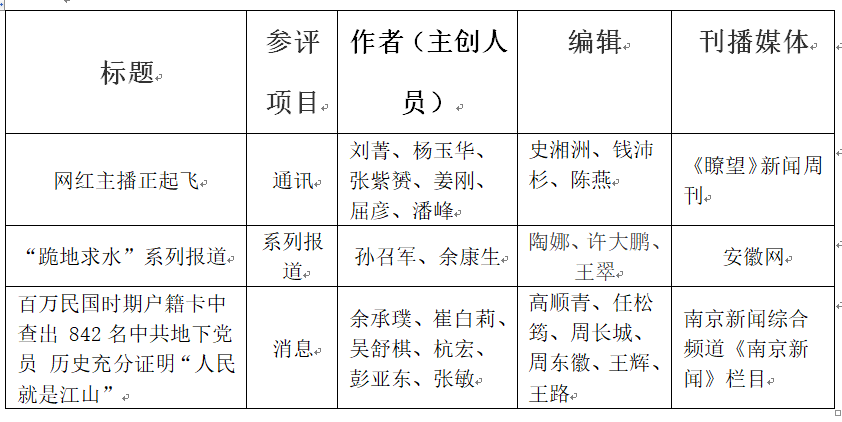 | 标题 | 参评项目 | 作者（主创人员） | 编辑 | 刊播媒体 |
|---|---|---|---|---|
| 网红主播正起飞 | 通讯 | 刘菁、杨玉华、张紫赟、姜刚、屈彦、潘峰 | 史湘洲、钱沛杉、陈燕 | 《瞭望》新闻周刊 |
| “跪地求水”系列报道 | 系列报道 | 孙召军、余康生 | 陶娜、许大鹏、王翠 | 安徽网 |
| 百万民国时期户籍卡中查出 842 名中共地下党员 历史充分证明“人民就是江山” | 消息 | 余承璞、崔白莉、吴舒棋、杭宏、彭亚东、张敏 | 高顺青、任松筠、周长城、周东徽、王辉、王路 | 南京新闻综合频道《南京新闻》栏目 |